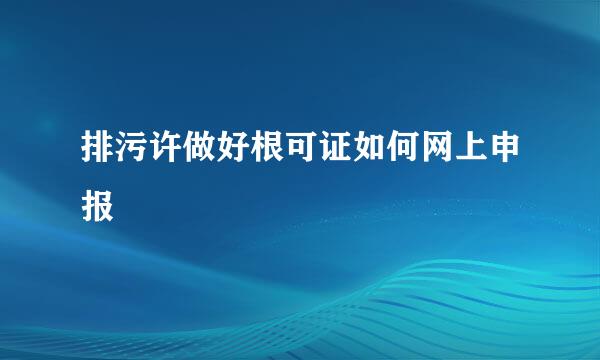 排污许做好根可证如何网上申报